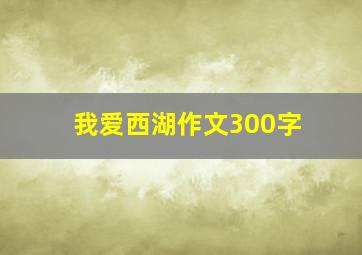 我爱西湖作文300字